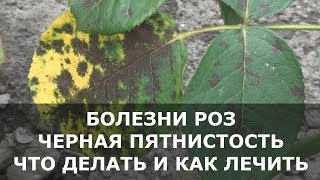 БОЛЕЗНИ РОЗ
ЧЕРНАЯ ПЯТНИСТОСТЬ
ЧТО ДЕЛАТЬ И КАК ЛЕЧИТЬ